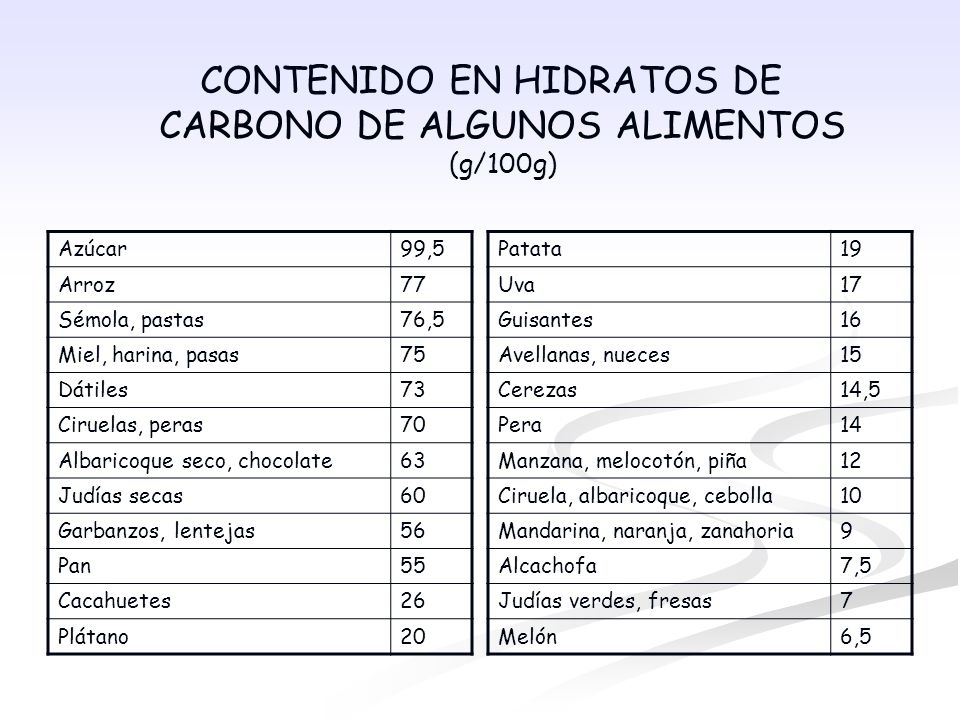 CONTENIDO EN HIDRATOS DE CARBONO DE ALGUNOS ALIMENTOS
(g/100g)

| Azúcar | 99,5 |
|---|---|
| Arroz | 77 |
| Sémola, pastas | 76,5 |
| Miel, harina, pasas | 75 |
| Dátiles | 73 |
| Ciruelas, peras | 70 |
| Albaricoque seco, chocolate | 63 |
| Judías secas | 60 |
| Garbanzos, lentejas | 56 |
| Pan | 55 |
| Cacahuetes | 26 |
| Plátano | 20 |

| Patata | 19 |
|---|---|
| Uva | 17 |
| Guisantes | 16 |
| Avellanas, nueces | 15 |
| Cerezas | 14,5 |
| Pera | 14 |
| Manzana, melocotón, piña | 12 |
| Ciruela, albaricoque, cebolla | 10 |
| Mandarina, naranja, zanahoria | 9 |
| Alcachofa | 7,5 |
| Judías verdes, fresas | 7 |
| Melón | 6,5 |